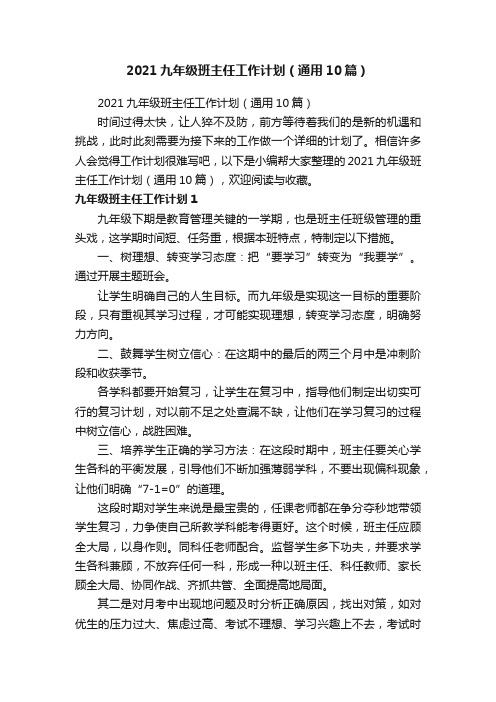 2021九年级班主任工作计划（通用10篇）

2021九年级班主任工作计划（通用10篇）

时间过得太快，让人猝不及防，前方等待着我们的是新的机遇和挑战，此时此刻需要为接下来的工作做一个详细的计划了。相信许多人会觉得工作计划很难写吧，以下是小编帮大家整理的2021九年级班主任工作计划（通用10篇），欢迎阅读与收藏。

九年级班主任工作计划1

九年级下期是教育管理关键的一学期，也是班主任班级管理的重头戏，这学期时间短、任务重，根据本班特点，特制定以下措施。

一、树理想、转变学习态度：把“要学习”转变为“我要学”。通过开展主题班会。

让学生明确自己的人生目标。而九年级是实现这一目标的重要阶段，只有重视其学习过程，才可能实现理想，转变学习态度，明确努力方向。

二、鼓舞学生树立信心：在这期中的最后的两三个月中是冲刺阶段和收获季节。

各学科都要开始复习，让学生在复习中，指导他们制定出切实可行的复习计划，对以前不足之处查漏不缺，让他们在学习复习的过程中树立信心，战胜困难。

三、培养学生正确的学习方法：在这段时期中，班主任要关心学生各科的平衡发展，引导他们不断加强薄弱学科，不要出现偏科现象，让他们明确“7-1=0”的道理。

这段时期对学生来说是最宝贵的，任课老师都在争分夺秒地带领学生复习，力争使自己所教学科能考得更好。这个时候，班主任应顾全大局，以身作则。同科任老师配合。监督学生多下功夫，并要求学生各科兼顾，不放弃任何一科，形成一种以班主任、科任教师、家长顾全大局、协同作战、齐抓共管、全面提高地局面。

其二是对月考中出现地问题及时分析正确原因，找出对策，如对优生的压力过大、焦虑过高、考试不理想、学习兴趣上不去，考试时